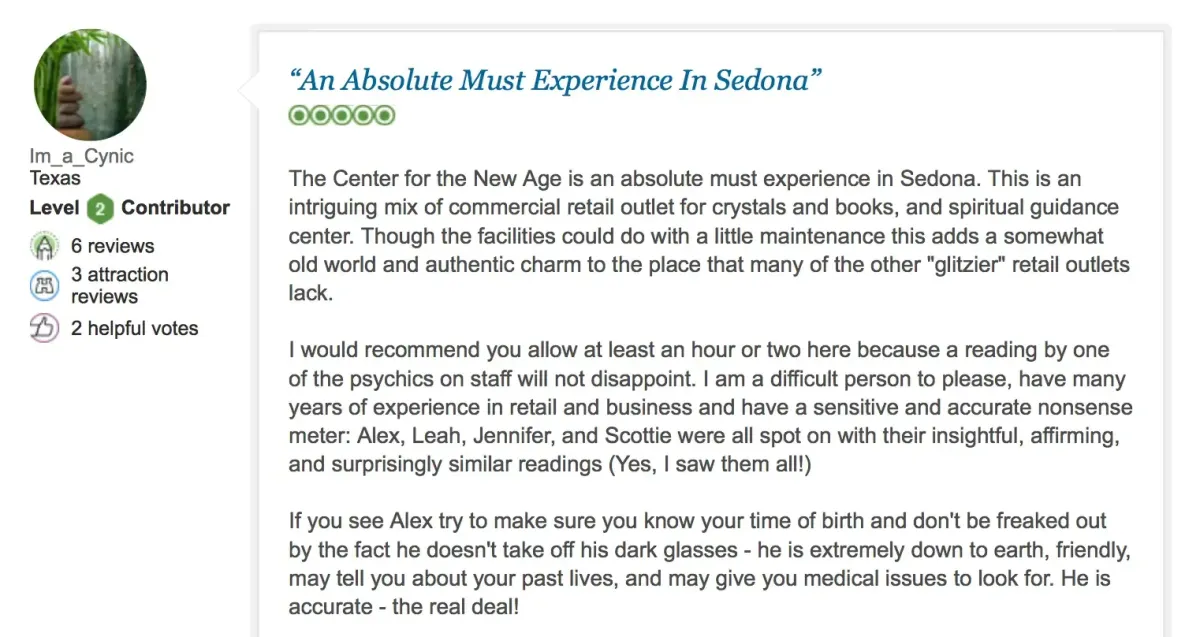 Im_a_Cynic
Texas
Level 2 Contributor
6 reviews
3 attraction reviews
2 helpful votes

“An Absolute Must Experience In Sedona”

The Center for the New Age is an absolute must experience in Sedona. This is an intriguing mix of commercial retail outlet for crystals and books, and spiritual guidance center. Though the facilities could do with a little maintenance this adds a somewhat old world and authentic charm to the place that many of the other "glitzier" retail outlets lack.

I would recommend you allow at least an hour or two here because a reading by one of the psychics on staff will not disappoint. I am a difficult person to please, have many years of experience in retail and business and have a sensitive and accurate nonsense meter: Alex, Leah, Jennifer, and Scottie were all spot on with their insightful, affirming, and surprisingly similar readings (Yes, I saw them all!)

If you see Alex try to make sure you know your time of birth and don't be freaked out by the fact he doesn't take off his dark glasses - he is extremely down to earth, friendly, may tell you about your past lives, and may give you medical issues to look for. He is accurate - the real deal!